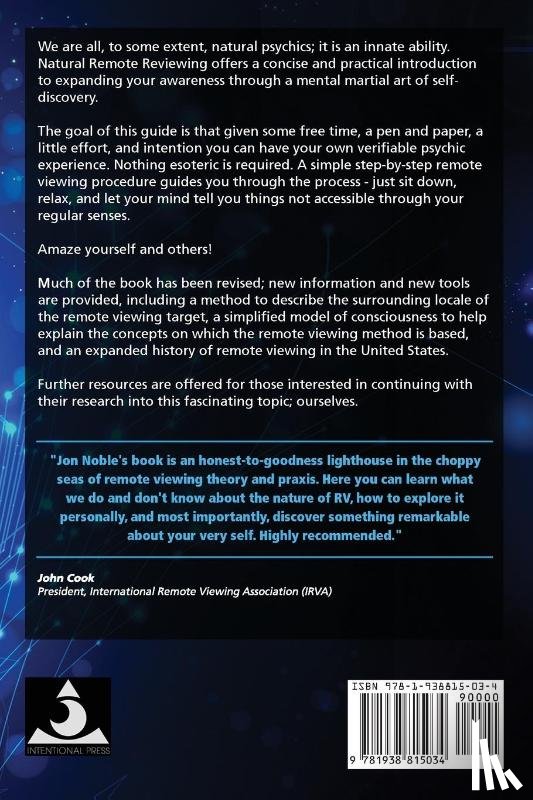 We are all, to some extent, natural psychics; it is an innate ability. Natural Remote Reviewing offers a concise and practical introduction to expanding your awareness through a mental martial art of self-discovery.

The goal of this guide is that given some free time, a pen and paper, a little effort, and intention you can have your own verifiable psychic experience. Nothing esoteric is required. A simple step-by-step remote viewing procedure guides you through the process - just sit down, relax, and let your mind tell you things not accessible through your regular senses.

Amaze yourself and others!

Much of the book has been revised; new information and new tools are provided, including a method to describe the surrounding locale of the remote viewing target, a simplified model of consciousness to help explain the concepts on which the remote viewing method is based, and an expanded history of remote viewing in the United States.

Further resources are offered for those interested in continuing with their research into this fascinating topic; ourselves.

"Jon Noble's book is an honest-to-goodness lighthouse in the choppy seas of remote viewing theory and praxis. Here you can learn what we do and don't know about the nature of RV, how to explore it personally, and most importantly, discover something remarkable about your very self. Highly recommended."

John Cook
President, International Remote Viewing Association (IRVA)

INTENTIONAL PRESS

ISBN 978-1-938815-03-4
90000
9 781938 815034